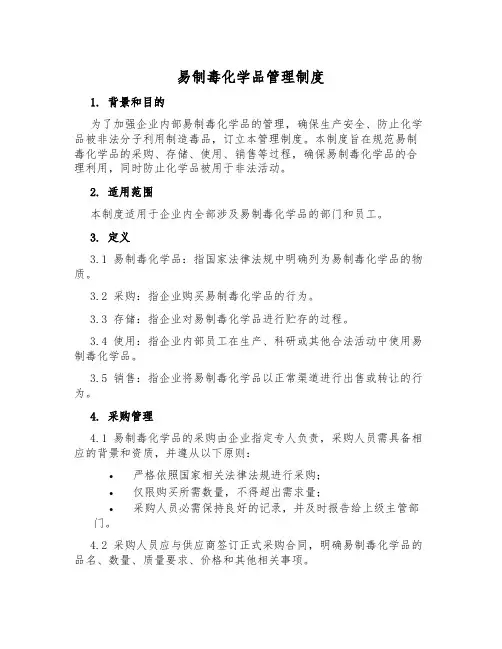 易制毒化学品管理制度

1. 背景和目的

为了加强企业内部易制毒化学品的管理，确保生产安全、防止化学品被非法分子利用制造毒品，订立本管理制度。本制度旨在规范易制毒化学品的采购、存储、使用、销售等过程，确保易制毒化学品的合理利用，同时防止化学品被用于非法活动。

2. 适用范围

本制度适用于企业内全部涉及易制毒化学品的部门和员工。

3. 定义

3.1 易制毒化学品：指国家法律法规中明确列为易制毒化学品的物质。

3.2 采购：指企业购买易制毒化学品的行为。

3.3 存储：指企业对易制毒化学品进行贮存的过程。

3.4 使用：指企业内部员工在生产、科研或其他合法活动中使用易制毒化学品。

3.5 销售：指企业将易制毒化学品以正常渠道进行出售或转让的行为。

4. 采购管理

4.1 易制毒化学品的采购由企业指定专人负责，采购人员需具备相应的背景和资质，并遵从以下原则：

• 严格依照国家相关法律法规进行采购；
• 仅限购买所需数量，不得超出需求量；
• 采购人员必需保持良好的记录，并及时报告给上级主管部门。

4.2 采购人员应与供应商签订正式采购合同，明确易制毒化学品的品名、数量、质量要求、价格和其他相关事项。